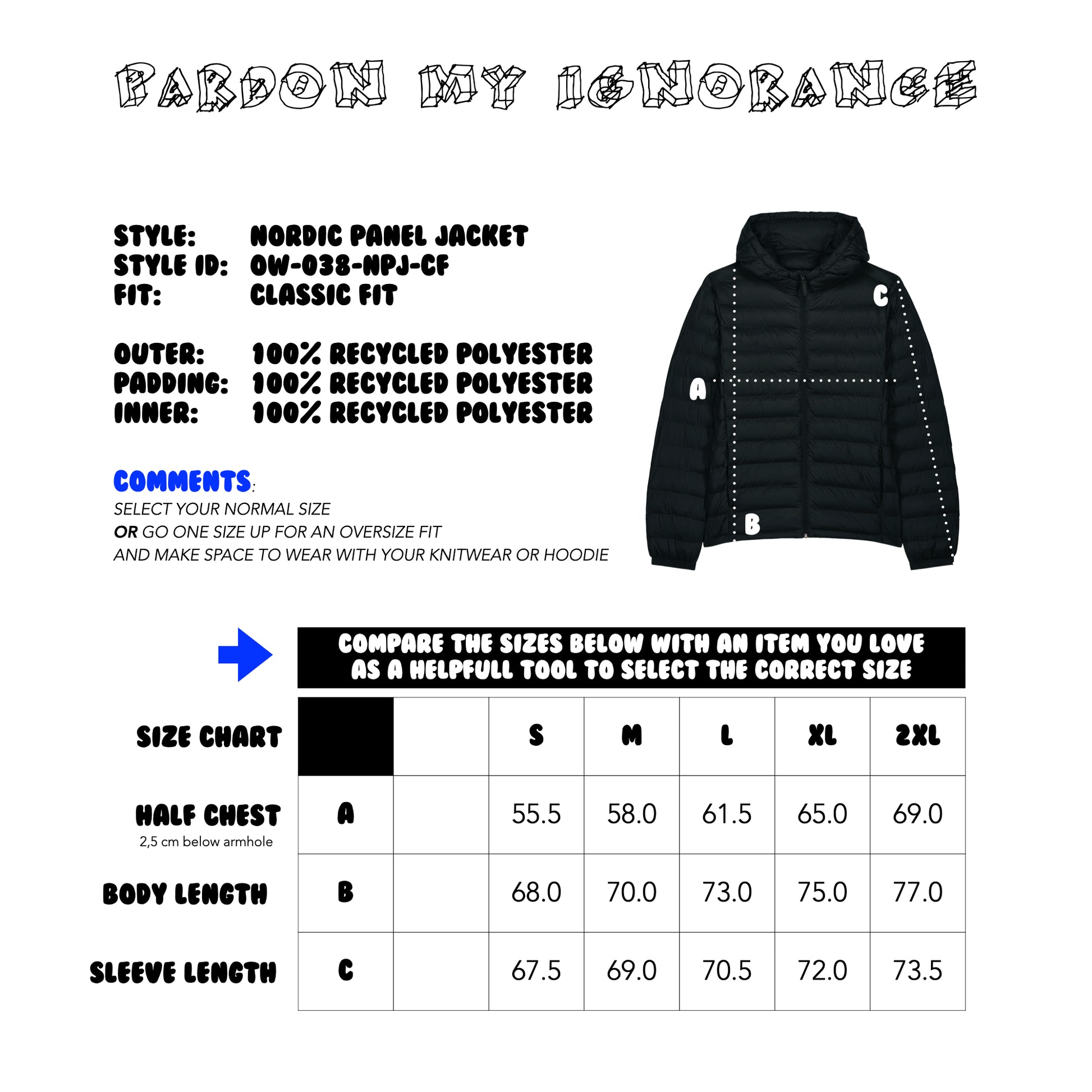 PARDON MY IGNORANCE

STYLE: NORDIC PANEL JACKET
STYLE ID: OW-038-NPJ-CF
FIT: CLASSIC FIT

OUTER: 100% RECYCLED POLYESTER
PADDING: 100% RECYCLED POLYESTER
INNER: 100% RECYCLED POLYESTER

COMMENTS:
SELECT YOUR NORMAL SIZE
OR GO ONE SIZE UP FOR AN OVERSIZE FIT
AND MAKE SPACE TO WEAR WITH YOUR KNITWEAR OR HOODIE

C
A
B

COMPARE THE SIZES BELOW WITH AN ITEM YOU LOVE AS A HELPFULL TOOL TO SELECT THE CORRECT SIZE

| SIZE CHART | | | S | M | L | XL | 2XL |
|---|---|---|---|---|---|---|---|
| HALF CHEST 2,5 cm below armhole | A | | 55.5 | 58.0 | 61.5 | 65.0 | 69.0 |
| BODY LENGTH | B | | 68.0 | 70.0 | 73.0 | 75.0 | 77.0 |
| SLEEVE LENGTH | C | | 67.5 | 69.0 | 70.5 | 72.0 | 73.5 |